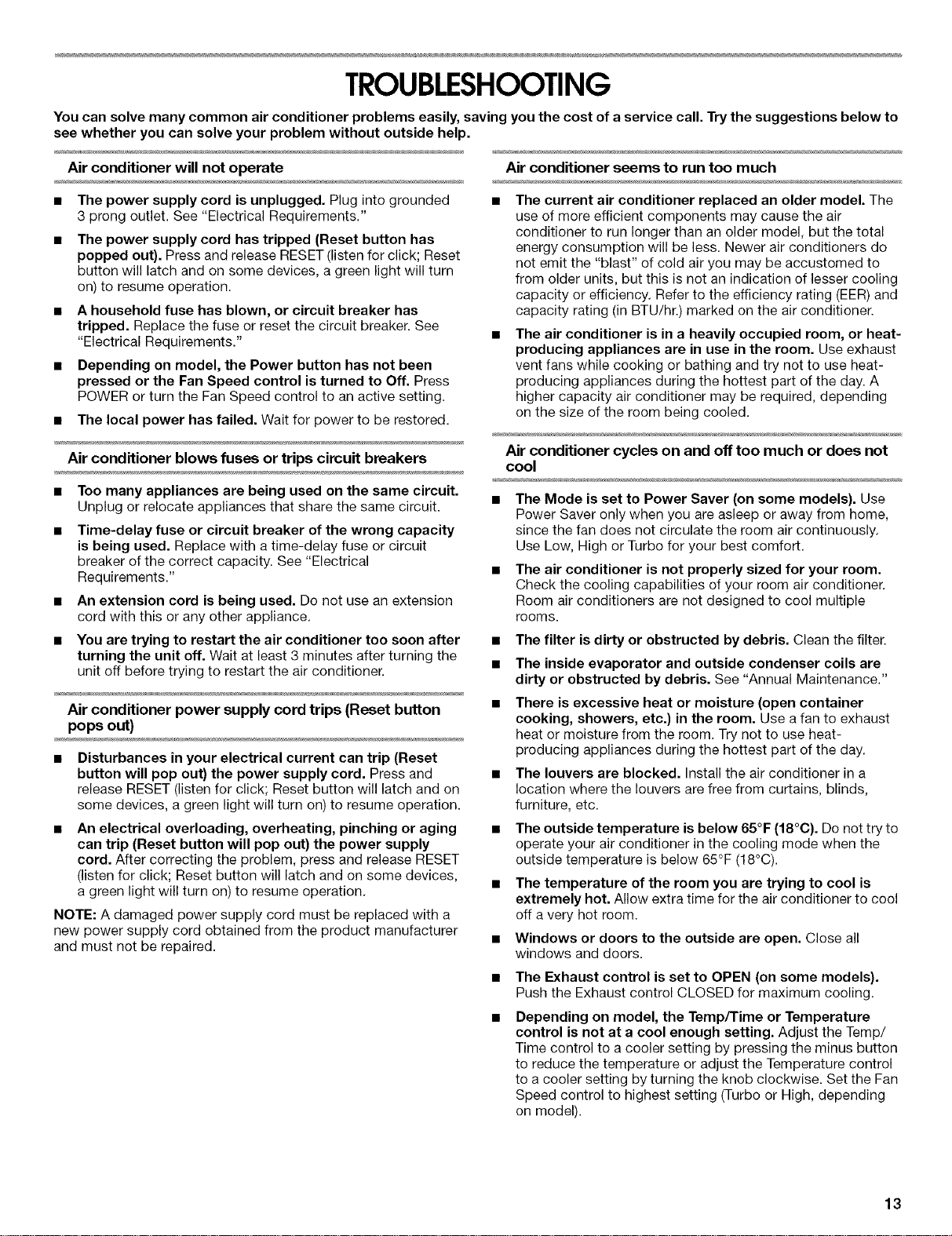 TROUBLESHOOTING

You can solve many common air conditioner problems easily, saving you the cost of a service call. Try the suggestions below to see whether you can solve your problem without outside help.

Air conditioner will not operate

■ The power supply cord is unplugged. Plug into grounded 3 prong outlet. See "Electrical Requirements."

■ The power supply cord has tripped (Reset button has popped out). Press and release RESET (listen for click; Reset button will latch and on some devices, a green light will turn on) to resume operation.

■ A household fuse has blown, or circuit breaker has tripped. Replace the fuse or reset the circuit breaker. See "Electrical Requirements."

■ Depending on model, the Power button has not been pressed or the Fan Speed control is turned to Off. Press POWER or turn the Fan Speed control to an active setting.

■ The local power has failed. Wait for power to be restored.

Air conditioner blows fuses or trips circuit breakers

■ Too many appliances are being used on the same circuit. Unplug or relocate appliances that share the same circuit.

■ Time-delay fuse or circuit breaker of the wrong capacity is being used. Replace with a time-delay fuse or circuit breaker of the correct capacity. See "Electrical Requirements."

■ An extension cord is being used. Do not use an extension cord with this or any other appliance.

■ You are trying to restart the air conditioner too soon after turning the unit off. Wait at least 3 minutes after turning the unit off before trying to restart the air conditioner.

Air conditioner power supply cord trips (Reset button pops out)

■ Disturbances in your electrical current can trip (Reset button will pop out) the power supply cord. Press and release RESET (listen for click; Reset button will latch and on some devices, a green light will turn on) to resume operation.

■ An electrical overloading, overheating, pinching or aging can trip (Reset button will pop out) the power supply cord. After correcting the problem, press and release RESET (listen for click; Reset button will latch and on some devices, a green light will turn on) to resume operation.

NOTE: A damaged power supply cord must be replaced with a new power supply cord obtained from the product manufacturer and must not be repaired.

Air conditioner seems to run too much

■ The current air conditioner replaced an older model. The use of more efficient components may cause the air conditioner to run longer than an older model, but the total energy consumption will be less. Newer air conditioners do not emit the "blast" of cold air you may be accustomed to from older units, but this is not an indication of lesser cooling capacity or efficiency. Refer to the efficiency rating (EER) and capacity rating (in BTU/hr.) marked on the air conditioner.

■ The air conditioner is in a heavily occupied room, or heat-producing appliances are in use in the room. Use exhaust vent fans while cooking or bathing and try not to use heat-producing appliances during the hottest part of the day. A higher capacity air conditioner may be required, depending on the size of the room being cooled.

Air conditioner cycles on and off too much or does not cool

■ The Mode is set to Power Saver (on some models). Use Power Saver only when you are asleep or away from home, since the fan does not circulate the room air continuously. Use Low, High or Turbo for your best comfort.

■ The air conditioner is not properly sized for your room. Check the cooling capabilities of your room air conditioner. Room air conditioners are not designed to cool multiple rooms.

■ The filter is dirty or obstructed by debris. Clean the filter.

■ The inside evaporator and outside condenser coils are dirty or obstructed by debris. See "Annual Maintenance."

■ There is excessive heat or moisture (open container cooking, showers, etc.) in the room. Use a fan to exhaust heat or moisture from the room. Try not to use heat-producing appliances during the hottest part of the day.

■ The louvers are blocked. Install the air conditioner in a location where the louvers are free from curtains, blinds, furniture, etc.

■ The outside temperature is below 65°F (18°C). Do not try to operate your air conditioner in the cooling mode when the outside temperature is below 65°F (18°C).

■ The temperature of the room you are trying to cool is extremely hot. Allow extra time for the air conditioner to cool off a very hot room.

■ Windows or doors to the outside are open. Close all windows and doors.

■ The Exhaust control is set to OPEN (on some models). Push the Exhaust control CLOSED for maximum cooling.

■ Depending on model, the Temp/Time or Temperature control is not at a cool enough setting. Adjust the Temp/Time control to a cooler setting by pressing the minus button to reduce the temperature or adjust the Temperature control to a cooler setting by turning the knob clockwise. Set the Fan Speed control to highest setting (Turbo or High, depending on model).

13